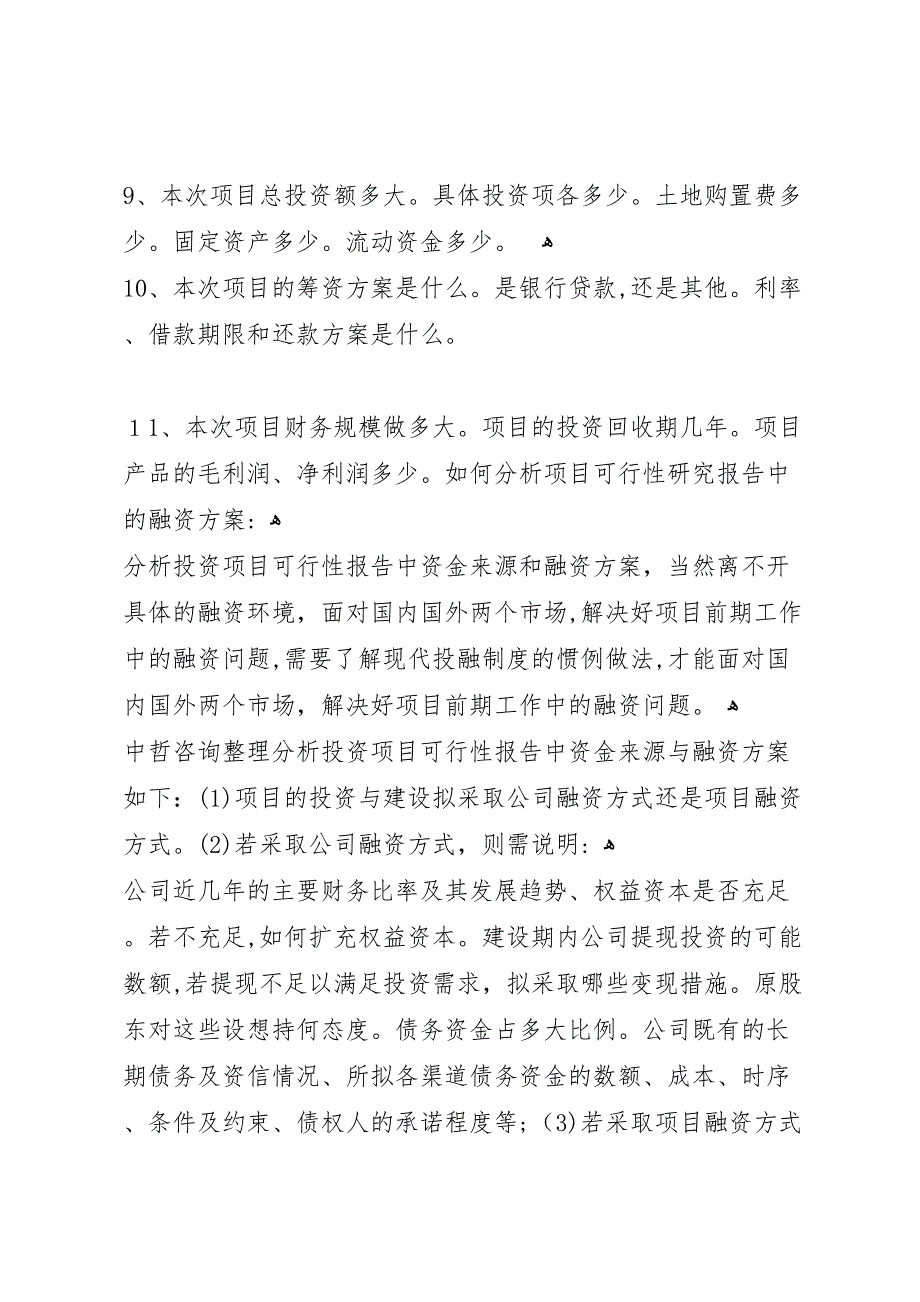 9、本次项目总投资额多大。具体投资项各多少。土地购置费多少。固定资产多少。流动资金多少。

10、本次项目的筹资方案是什么。是银行贷款,还是其他。利率、借款期限和还款方案是什么。

11、本次项目财务规模做多大。项目的投资回收期几年。项目产品的毛利润、净利润多少。如何分析项目可行性研究报告中的融资方案:

分析投资项目可行性报告中资金来源和融资方案，当然离不开具体的融资环境，面对国内国外两个市场,解决好项目前期工作中的融资问题,需要了解现代投融制度的惯例做法,才能面对国内国外两个市场，解决好项目前期工作中的融资问题。

中哲咨询整理分析投资项目可行性报告中资金来源与融资方案如下：(1)项目的投资与建设拟采取公司融资方式还是项目融资方式。(2)若采取公司融资方式，则需说明：

公司近几年的主要财务比率及其发展趋势、权益资本是否充足。若不充足,如何扩充权益资本。建设期内公司提现投资的可能数额,若提现不足以满足投资需求，拟采取哪些变现措施。原股东对这些设想持何态度。债务资金占多大比例。公司既有的长期债务及资信情况、所拟各渠道债务资金的数额、成本、时序、条件及约束、债权人的承诺程度等；(3)若采取项目融资方式